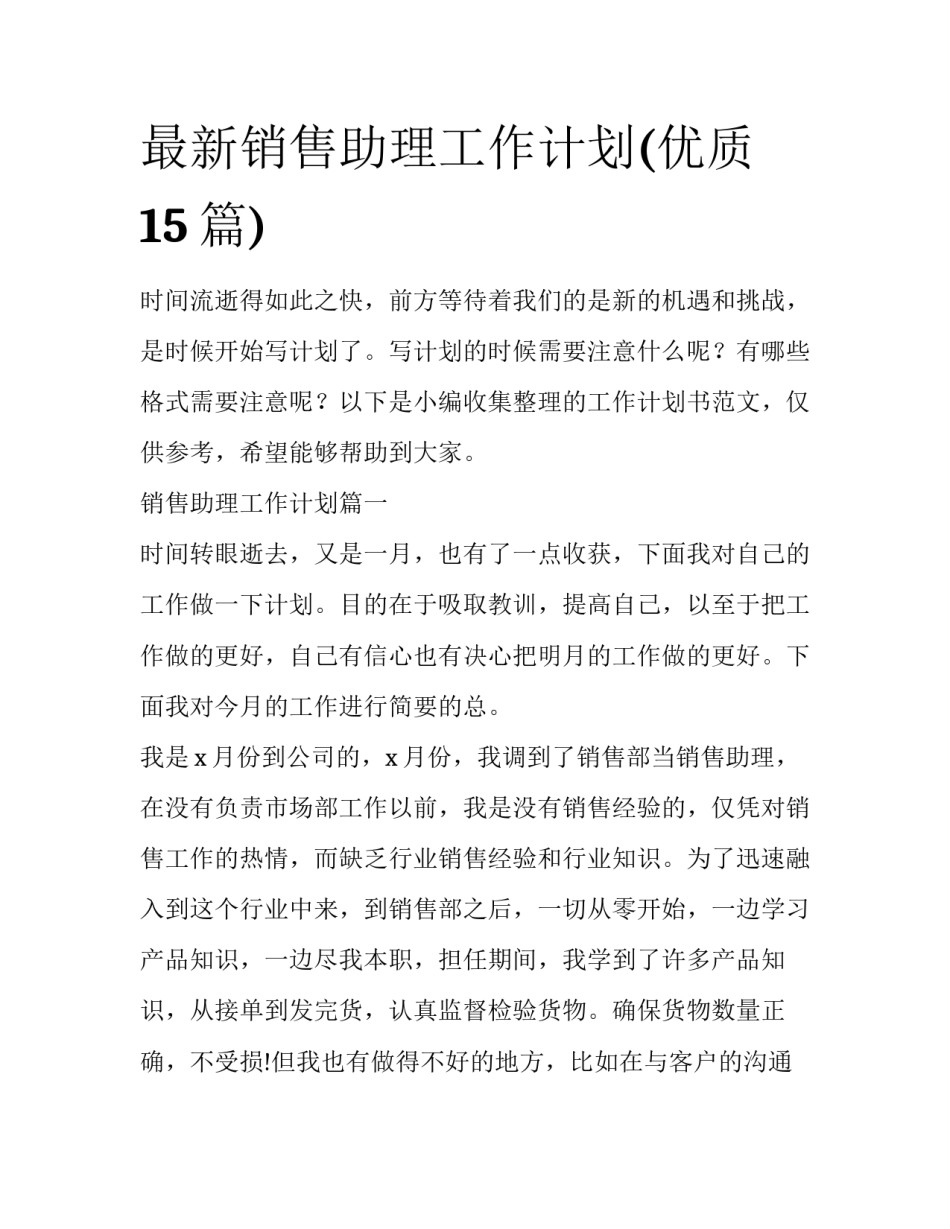 最新销售助理工作计划(优质15篇)

时间流逝得如此之快，前方等待着我们的是新的机遇和挑战，是时候开始写计划了。写计划的时候需要注意什么呢？有哪些格式需要注意呢？以下是小编收集整理的工作计划书范文，仅供参考，希望能够帮助到大家。

销售助理工作计划篇一

时间转眼逝去，又是一月，也有了一点收获，下面我对自己的工作做一下计划。目的在于吸取教训，提高自己，以至于把工作做的更好，自己有信心也有决心把明月的工作做的更好。下面我对今月的工作进行简要的总。

我是x月份到公司的，x月份，我调到了销售部当销售助理，在没有负责市场部工作以前，我是没有销售经验的，仅凭对销售工作的热情，而缺乏行业销售经验和行业知识。为了迅速融入到这个行业中来，到销售部之后，一切从零开始，一边学习产品知识，一边尽我本职，担任期间，我学到了许多产品知识，从接单到发完货，认真监督检验货物。确保货物数量正确，不受损!但我也有做得不好的地方，比如在与客户的沟通